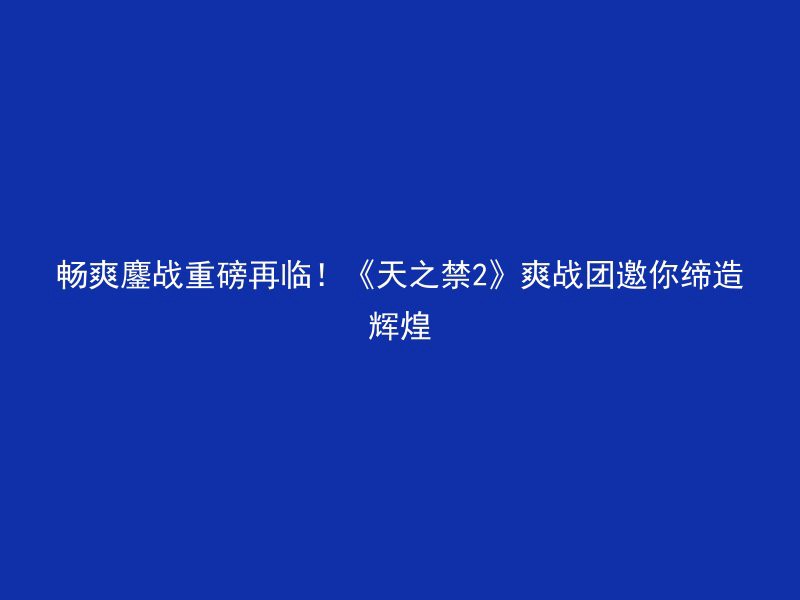 畅爽鏖战重磅再临！《天之禁2》爽战团邀你缔造辉煌